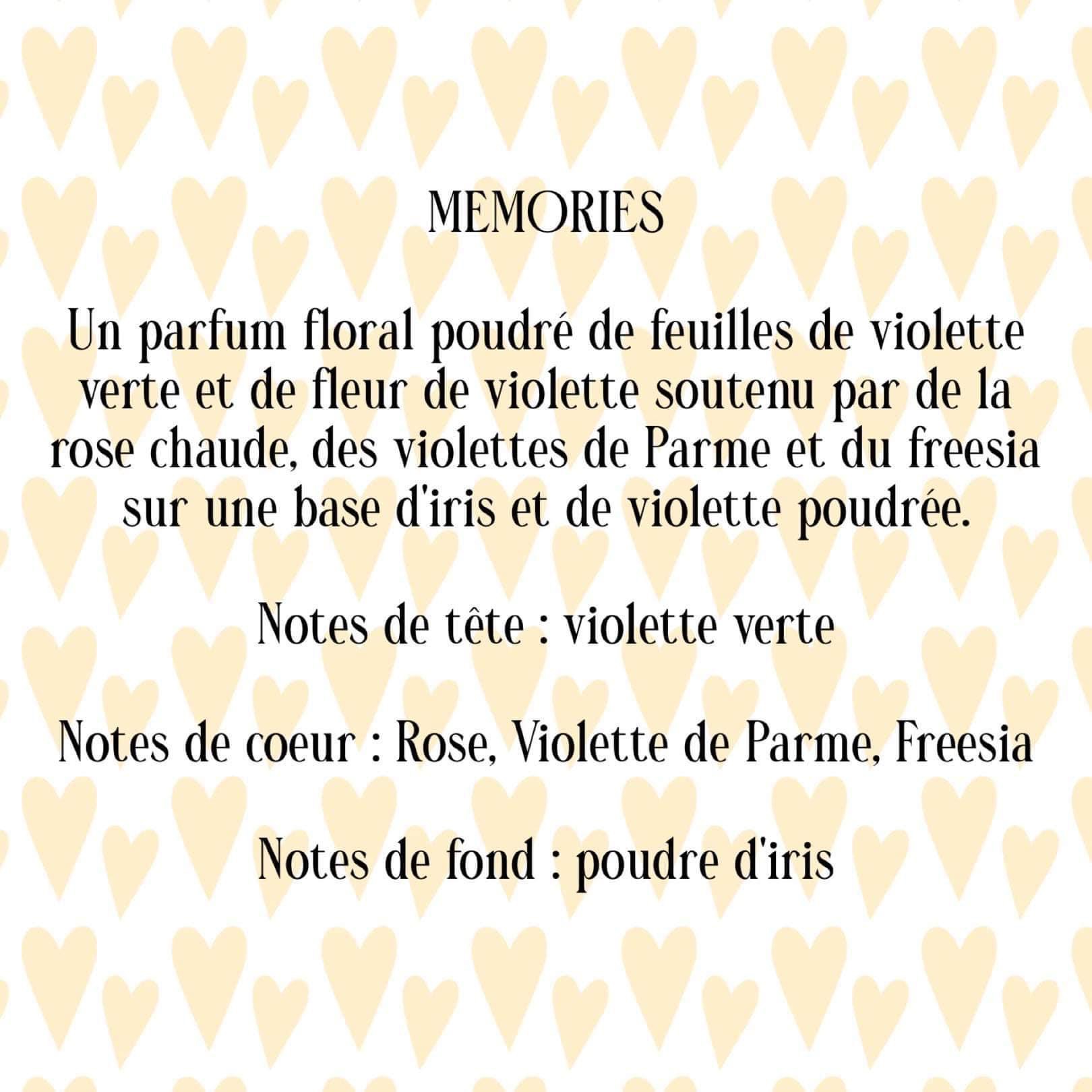 MEMORIES

Un parfum floral poudré de feuilles de violette verte et de fleur de violette soutenu par de la rose chaude, des violettes de Parme et du freesia sur une base d'iris et de violette poudrée.

Notes de tête : violette verte

Notes de coeur : Rose, Violette de Parme, Freesia

Notes de fond : poudre d'iris